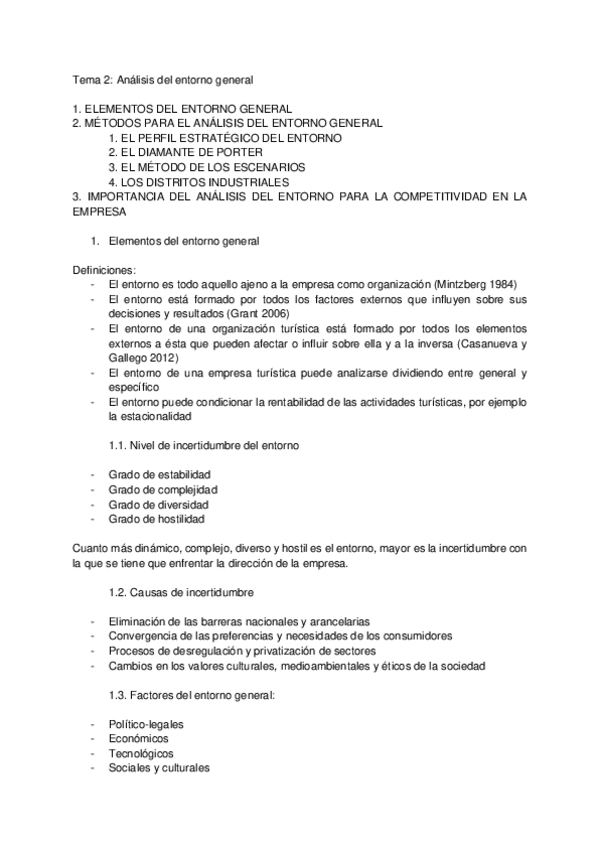 Tema 2: Análisis del entorno general

1. ELEMENTOS DEL ENTORNO GENERAL
2. MÉTODOS PARA EL ANÁLISIS DEL ENTORNO GENERAL
1. EL PERFIL ESTRATÉGICO DEL ENTORNO
2. EL DIAMANTE DE PORTER
3. EL MÉTODO DE LOS ESCENARIOS
4. LOS DISTRITOS INDUSTRIALES
3. IMPORTANCIA DEL ANÁLISIS DEL ENTORNO PARA LA COMPETITIVIDAD EN LA EMPRESA

1. Elementos del entorno general

Definiciones:
- El entorno es todo aquello ajeno a la empresa como organización (Mintzberg 1984)
- El entorno está formado por todos los factores externos que influyen sobre sus decisiones y resultados (Grant 2006)
- El entorno de una organización turística está formado por todos los elementos externos a ésta que pueden afectar o influir sobre ella y a la inversa (Casanueva y Gallego 2012)
- El entorno de una empresa turística puede analizarse dividiendo entre general y específico
- El entorno puede condicionar la rentabilidad de las actividades turísticas, por ejemplo la estacionalidad

1.1. Nivel de incertidumbre del entorno

- Grado de estabilidad
- Grado de complejidad
- Grado de diversidad
- Grado de hostilidad

Cuanto más dinámico, complejo, diverso y hostil es el entorno, mayor es la incertidumbre con la que se tiene que enfrentar la dirección de la empresa.

1.2. Causas de incertidumbre

- Eliminación de las barreras nacionales y arancelarias
- Convergencia de las preferencias y necesidades de los consumidores
- Procesos de desregulación y privatización de sectores
- Cambios en los valores culturales, medioambientales y éticos de la sociedad

1.3. Factores del entorno general:

- Político-legales
- Económicos
- Tecnológicos
- Sociales y culturales